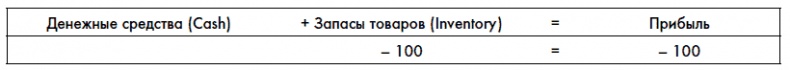 | Денежные средства (Cash) | + Запасы товаров (Inventory) | = | Прибыль |
|---|---|---|---|
| | – 100 | = | – 100 |